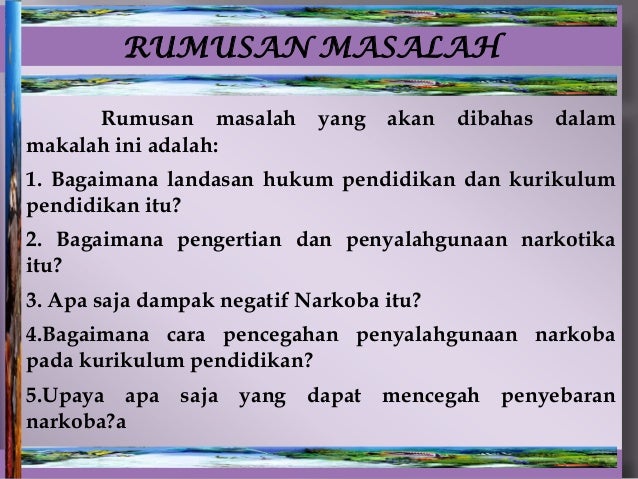 RUMUSAN MASALAH

Rumusan masalah yang akan dibahas dalam makalah ini adalah:

1. Bagaimana landasan hukum pendidikan dan kurikulum pendidikan itu?

2. Bagaimana pengertian dan penyalahgunaan narkotika itu?

3. Apa saja dampak negatif Narkoba itu?

4.Bagaimana cara pencegahan penyalahgunaan narkoba pada kurikulum pendidikan?

5.Upaya apa saja yang dapat mencegah penyebaran narkoba?a